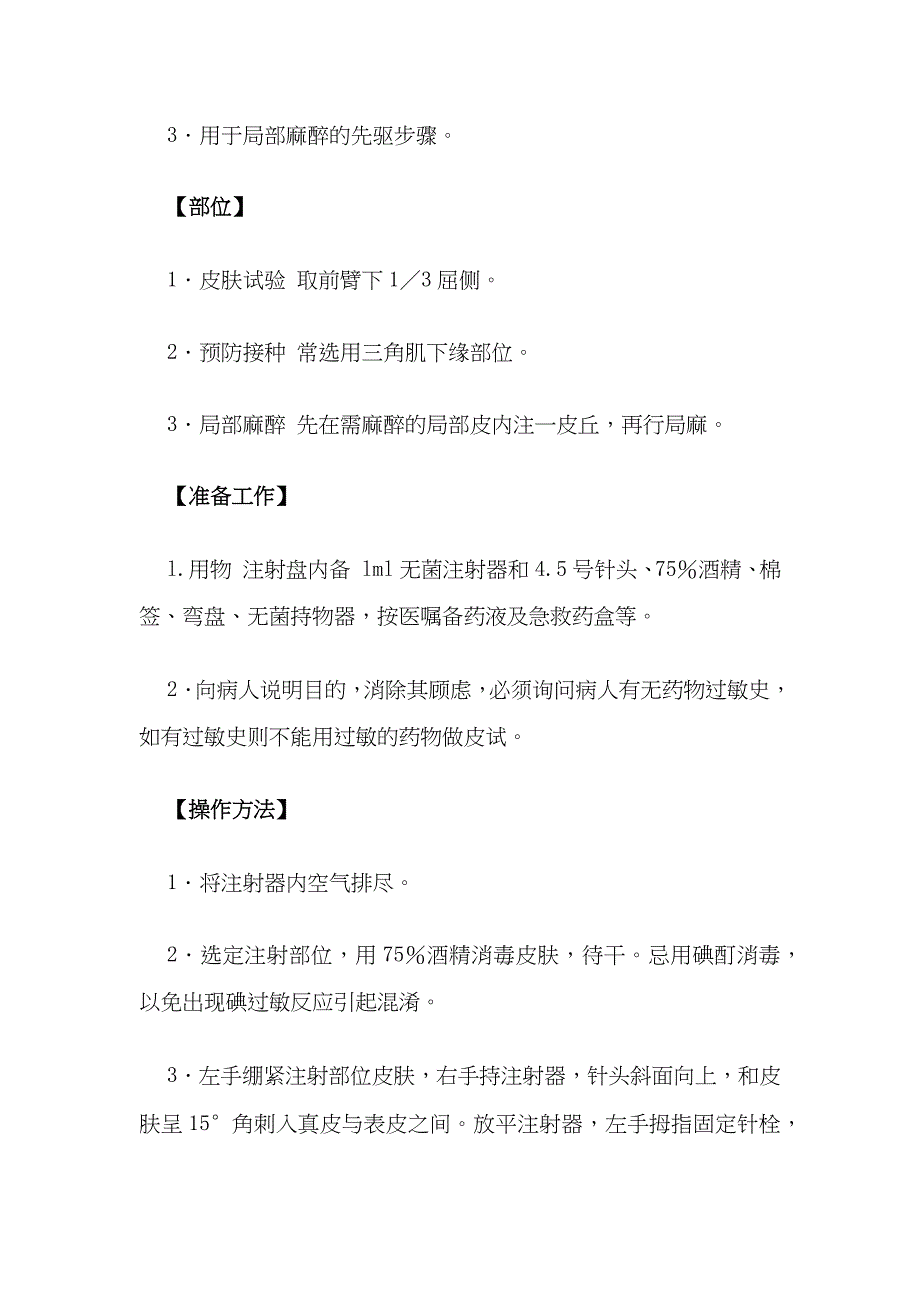 3·用于局部麻醉的先驱步骤。

【部位】

1·皮肤试验 取前臂下1／3屈侧。

2·预防接种 常选用三角肌下缘部位。

3·局部麻醉 先在需麻醉的局部皮内注一皮丘，再行局麻。

【准备工作】

1.用物 注射盘内备 1ml 无菌注射器和 4.5 号针头、75%酒精、棉签、弯盘、无菌持物器，按医嘱备药液及急救药盒等。

2·向病人说明目的，消除其顾虑，必须询问病人有无药物过敏史，如有过敏史则不能用过敏的药物做皮试。

【操作方法】

1·将注射器内空气排尽。

2·选定注射部位，用 75%酒精消毒皮肤，待干。忌用碘酊消毒，以免出现碘过敏反应引起混淆。

3·左手绷紧注射部位皮肤，右手持注射器，针头斜面向上，和皮肤呈 15°角刺入真皮与表皮之间。放平注射器，左手拇指固定针栓，